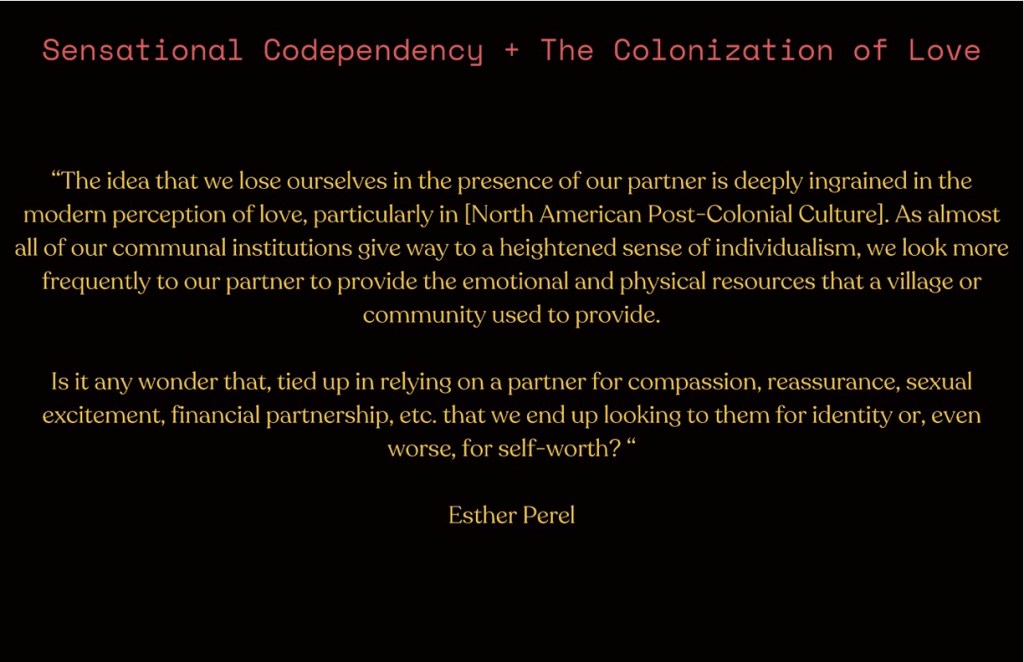 Sensational Codependency + The Colonization of Love

"The idea that we lose ourselves in the presence of our partner is deeply ingrained in the modern perception of love, particularly in [North American Post-Colonial Culture]. As almost all of our communal institutions give way to a heightened sense of individualism, we look more frequently to our partner to provide the emotional and physical resources that a village or community used to provide.

Is it any wonder that, tied up in relying on a partner for compassion, reassurance, sexual excitement, financial partnership, etc. that we end up looking to them for identity or, even worse, for self-worth? "

Esther Perel